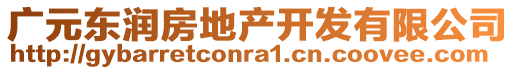 广元东润房地产开发有限公司
http://gybarretconra1.cn.coovee.com